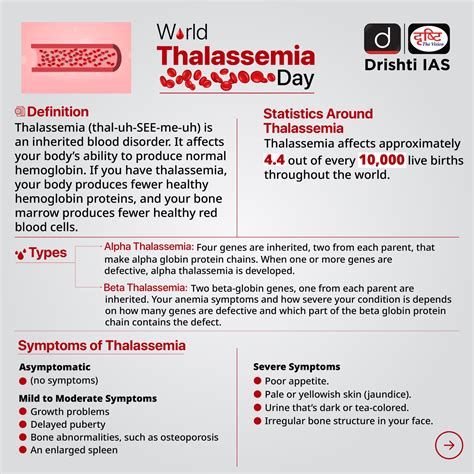 World Thalassemia Day

d दृष्टि The Vision
Drishti IAS

Definition
Thalassemia (thal-uh-SEE-me-uh) is an inherited blood disorder. It affects your body's ability to produce normal hemoglobin. If you have thalassemia, your body produces fewer healthy hemoglobin proteins, and your bone marrow produces fewer healthy red blood cells.

Statistics Around Thalassemia
Thalassemia affects approximately 4.4 out of every 10,000 live births throughout the world.

Types
Alpha Thalassemia: Four genes are inherited, two from each parent, that make alpha globin protein chains. When one or more genes are defective, alpha thalassemia is developed.
Beta Thalassemia: Two beta-globin genes, one from each parent are inherited. Your anemia symptoms and how severe your condition is depends on how many genes are defective and which part of the beta globin protein chain contains the defect.

Symptoms of Thalassemia

Asymptomatic
(no symptoms)

Mild to Moderate Symptoms
Growth problems
Delayed puberty
Bone abnormalities, such as osteoporosis
An enlarged spleen

Severe Symptoms
Poor appetite.
Pale or yellowish skin (jaundice).
Urine that's dark or tea-colored.
Irregular bone structure in your face.